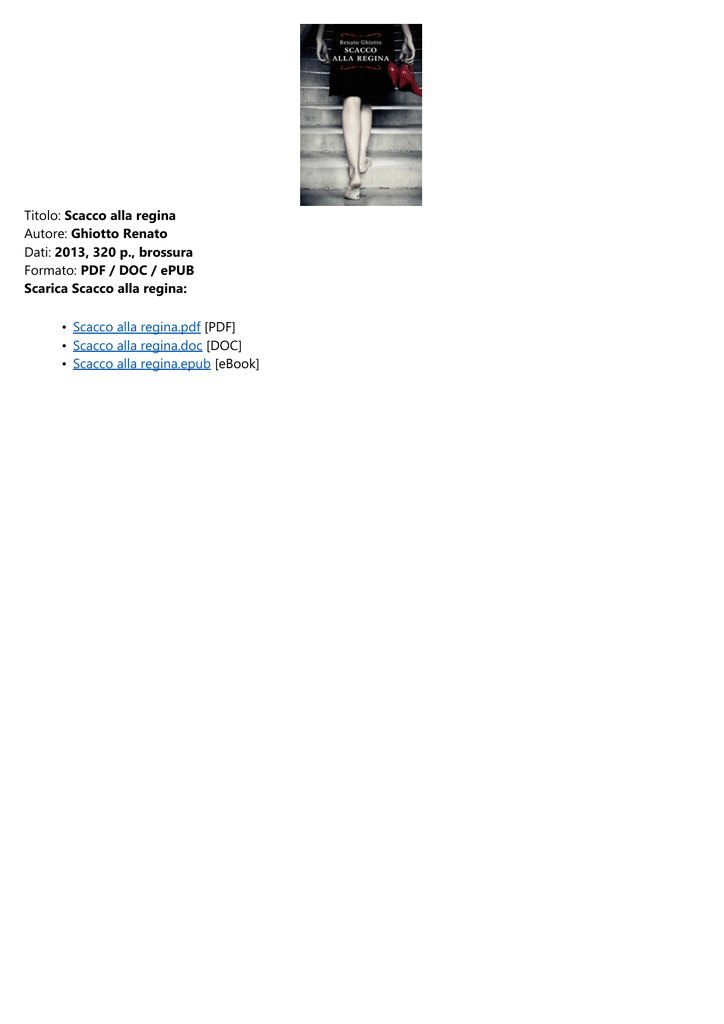 Renato Ghiotto
SCACCO
ALLA REGINA

Titolo: Scacco alla regina
Autore: Ghiotto Renato
Dati: 2013, 320 p., brossura
Formato: PDF / DOC / ePUB
Scarica Scacco alla regina:

• Scacco alla regina.pdf [PDF]
• Scacco alla regina.doc [DOC]
• Scacco alla regina.epub [eBook]